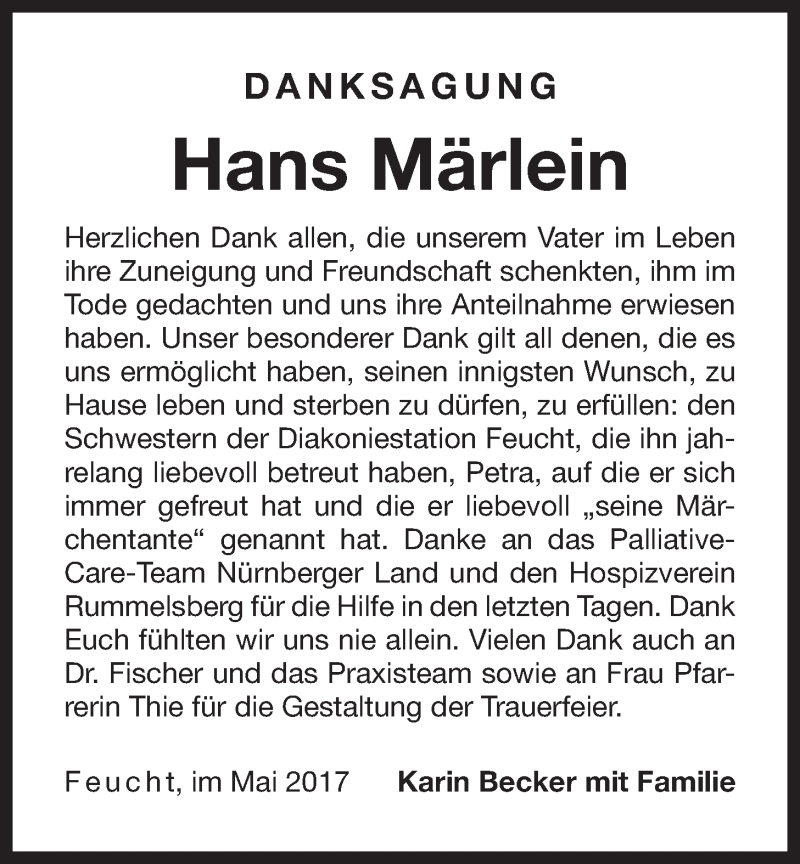 DANKSAGUNG

Hans Märlein

Herzlichen Dank allen, die unserem Vater im Leben ihre Zuneigung und Freundschaft schenkten, ihm im Tode gedachten und uns ihre Anteilnahme erwiesen haben. Unser besonderer Dank gilt all denen, die es uns ermöglicht haben, seinen innigsten Wunsch, zu Hause leben und sterben zu dürfen, zu erfüllen: den Schwestern der Diakoniestation Feucht, die ihn jahrelang liebevoll betreut haben, Petra, auf die er sich immer gefreut hat und die er liebevoll „seine Märchentante“ genannt hat. Danke an das Palliative-Care-Team Nürnberger Land und den Hospizverein Rummelsberg für die Hilfe in den letzten Tagen. Dank Euch fühlten wir uns nie allein. Vielen Dank auch an Dr. Fischer und das Praxisteam sowie an Frau Pfarrerin Thie für die Gestaltung der Trauerfeier.

Feucht, im Mai 2017 Karin Becker mit Familie